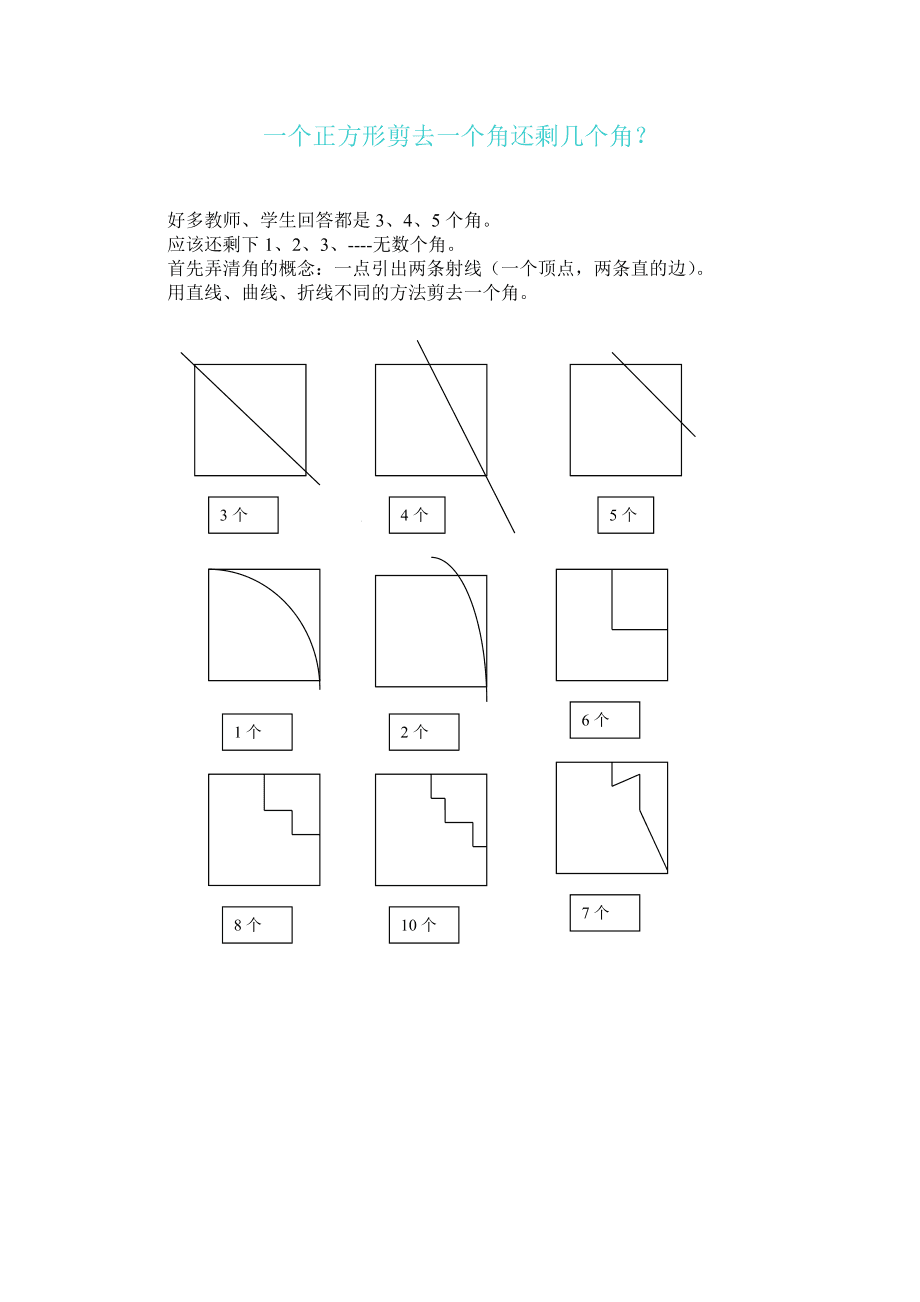 一个正方形剪去一个角还剩几个角？

好多教师、学生回答都是 3、4、5 个角。
应该还剩下 1、2、3、----无数个角。
首先弄清角的概念：一点引出两条射线（一个顶点，两条直的边）。
用直线、曲线、折线不同的方法剪去一个角。

3 个

4 个

5 个

1 个

2 个

6 个

8 个

10 个

7 个